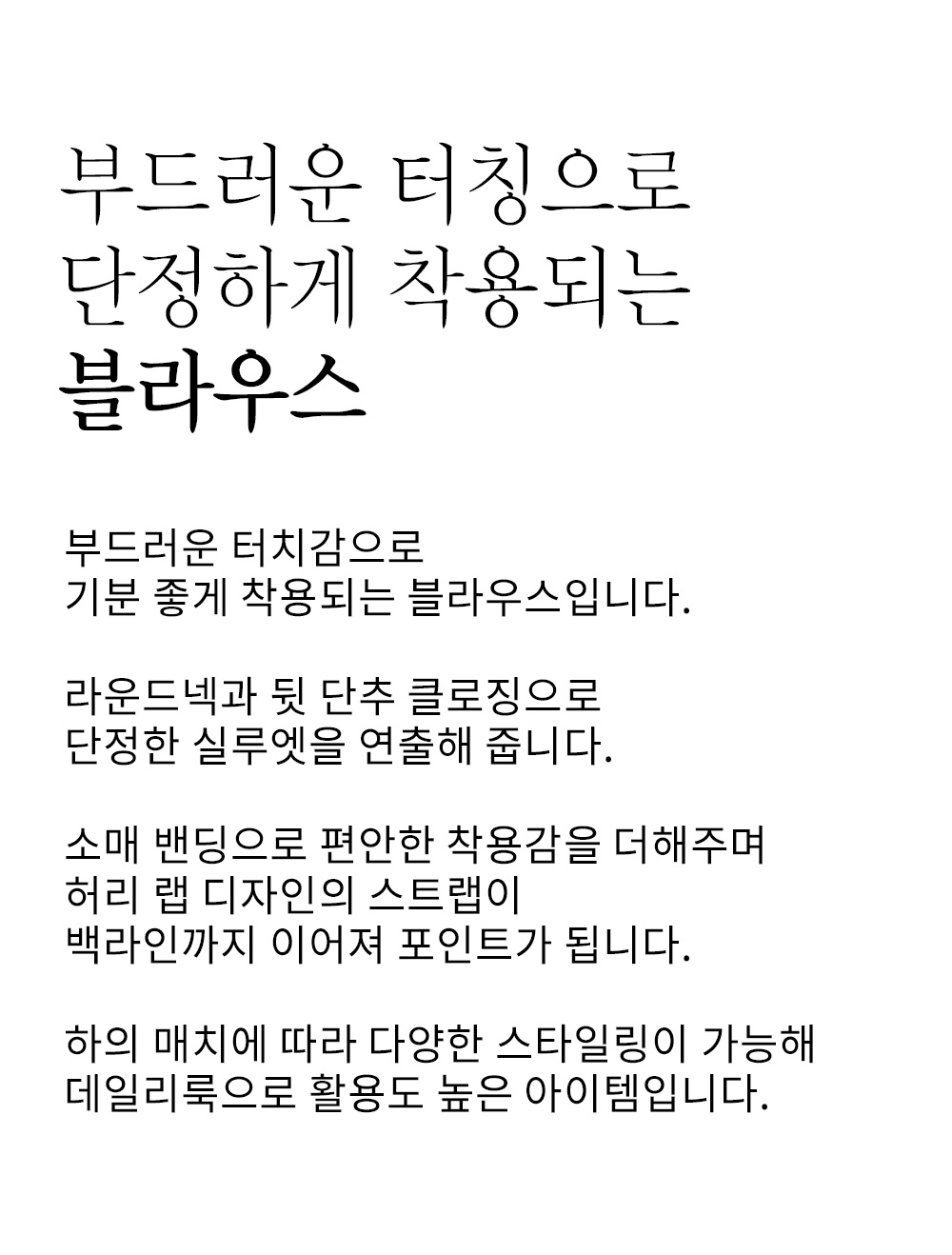 부드러운 터칭으로
단정하게 착용되는
블라우스

부드러운 터치감으로
기분 좋게 착용되는 블라우스입니다.

라운드넥과 뒷 단추 클로징으로
단정한 실루엣을 연출해 줍니다.

소매 밴딩으로 편안한 착용감을 더해주며
허리 랩 디자인의 스트랩이
백라인까지 이어져 포인트가 됩니다.

하의 매치에 따라 다양한 스타일링이 가능해
데일리룩으로 활용도 높은 아이템입니다.